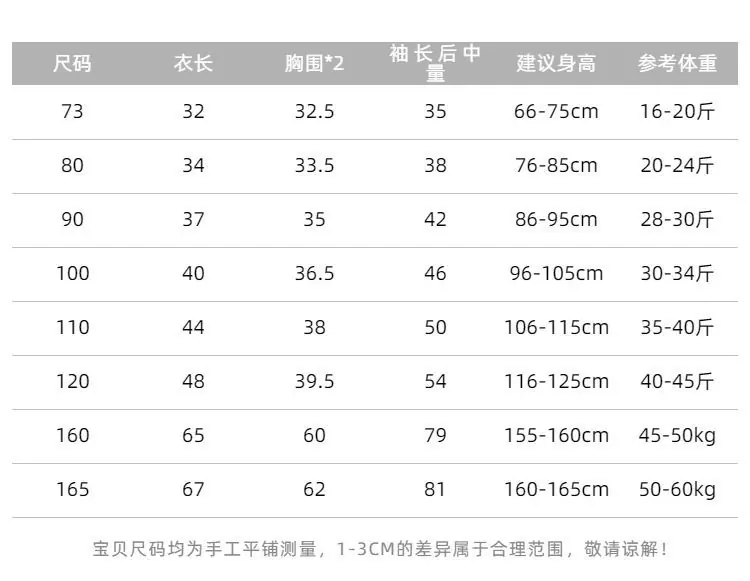 | 尺码 | 衣长 | 胸围*2 | 袖长后中量 | 建议身高 | 参考体重 |
|---|---|---|---|---|---|
| 73 | 32 | 32.5 | 35 | 66-75cm | 16-20斤 |
| 80 | 34 | 33.5 | 38 | 76-85cm | 20-24斤 |
| 90 | 37 | 35 | 42 | 86-95cm | 28-30斤 |
| 100 | 40 | 36.5 | 46 | 96-105cm | 30-34斤 |
| 110 | 44 | 38 | 50 | 106-115cm | 35-40斤 |
| 120 | 48 | 39.5 | 54 | 116-125cm | 40-45斤 |
| 160 | 65 | 60 | 79 | 155-160cm | 45-50kg |
| 165 | 67 | 62 | 81 | 160-165cm | 50-60kg |

宝贝尺码均为手工平铺测量，1-3CM的差异属于合理范围，敬请谅解！